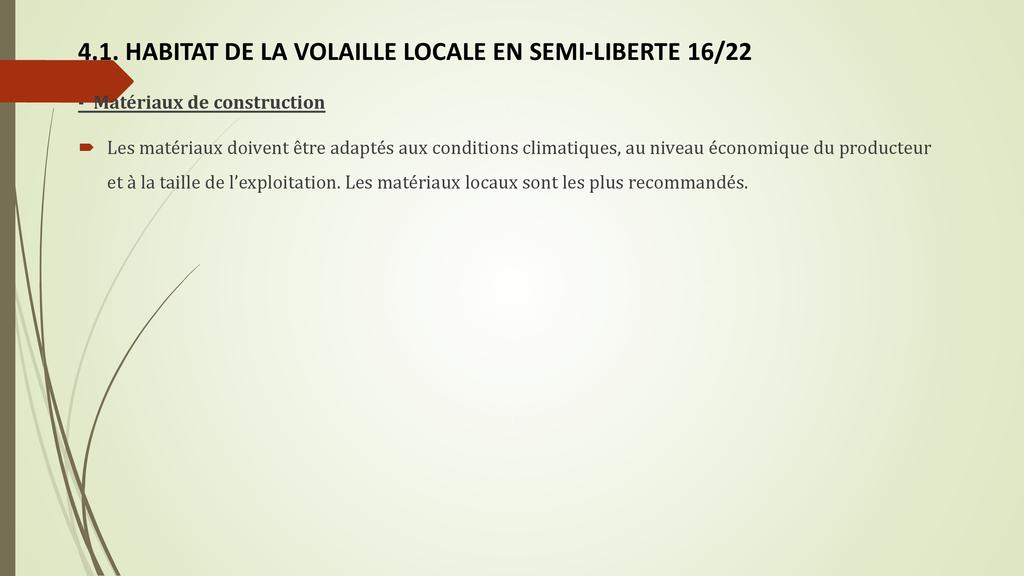 4.1. HABITAT DE LA VOLAILLE LOCALE EN SEMI-LIBERTE 16/22

- Matériaux de construction

➨ Les matériaux doivent être adaptés aux conditions climatiques, au niveau économique du producteur et à la taille de l'exploitation. Les matériaux locaux sont les plus recommandés.